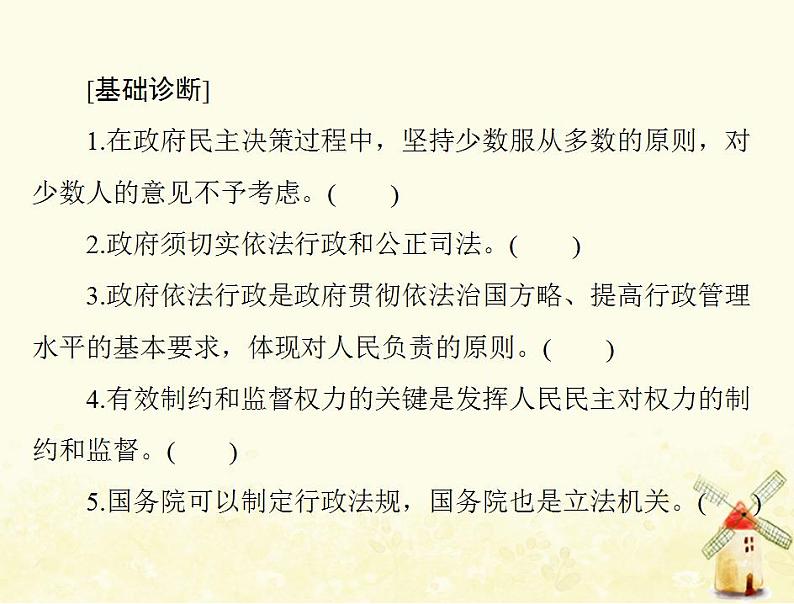 [基础诊断]

1.在政府民主决策过程中，坚持少数服从多数的原则，对少数人的意见不予考虑。(　　)

2.政府须切实依法行政和公正司法。(　　)

3.政府依法行政是政府贯彻依法治国方略、提高行政管理水平的基本要求，体现对人民负责的原则。(　　)

4.有效制约和监督权力的关键是发挥人民民主对权力的制约和监督。(　　)

5.国务院可以制定行政法规，国务院也是立法机关。(　　)